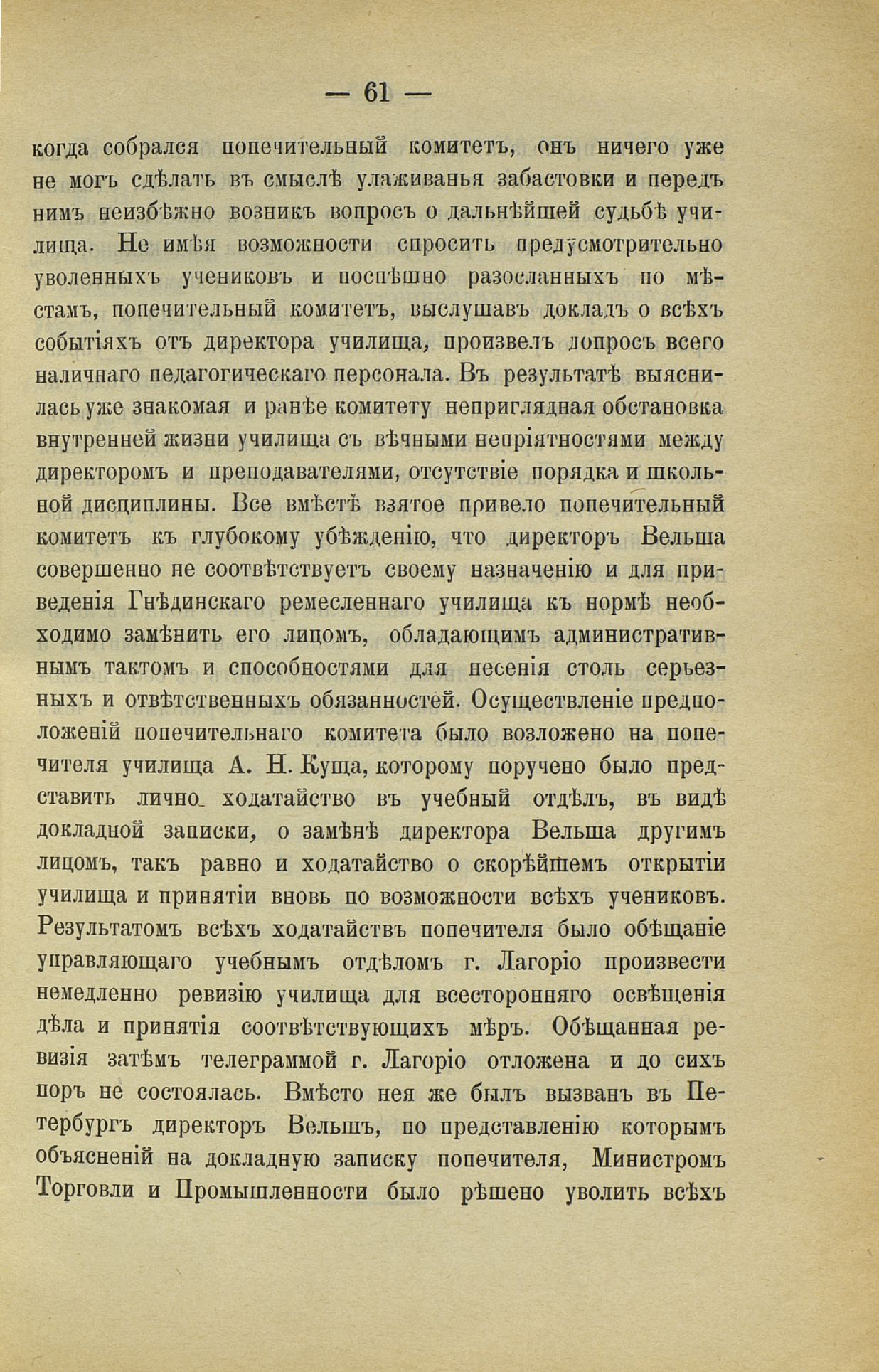 — 61 —

когда собрался попечительный комитетъ, онъ ничего уже не могъ сдѣлать въ смыслѣ улаживанья забастовки и передъ нимъ неизбѣжно возникъ вопросъ о дальнѣйшей судьбѣ училища. Не имѣя возможности спросить предусмотрительно уволенныхъ учениковъ и поспѣшно разосланныхъ по мѣстамъ, попечительный комитетъ, выслушавъ докладъ о всѣхъ событіяхъ отъ директора училища, произвелъ допросъ всего наличнаго педагогическаго персонала. Въ результатѣ выяснилась уже знакомая и ранѣе комитету неприглядная обстановка внутренней жизни училища съ вѣчными непріятностями между директоромъ и преподавателями, отсутствіе порядка и школьной дисциплины. Все вмѣстѣ взятое привело попечительный комитетъ къ глубокому убѣжденію, что директоръ Вельша совершенно не соотвѣтствуетъ своему назначенію и для приведенія Гнѣдинскаго ремесленнаго училища къ нормѣ необходимо замѣнить его лицомъ, обладающимъ административнымъ тактомъ и способностями для несенія столь серьезныхъ и отвѣтственныхъ обязанностей. Осуществленіе предположеній попечительнаго комитета было возложено на попечителя училища А. Н. Куща, которому поручено было представить лично ходатайство въ учебный отдѣлъ, въ видѣ докладной записки, о замѣнѣ директора Вельша другимъ лицомъ, такъ равно и ходатайство о скорѣйшемъ открытіи училища и принятіи вновь по возможности всѣхъ учениковъ. Результатомъ всѣхъ ходатайствъ попечителя было обѣщаніе управляющаго учебнымъ отдѣломъ г. Лагоріо произвести немедленно ревизію училища для всесторонняго освѣщенія дѣла и принятія соотвѣтствующихъ мѣръ. Обѣщанная ревизія затѣмъ телеграммой г. Лагоріо отложена и до сихъ поръ не состоялась. Вмѣсто нея же былъ вызванъ въ Петербургъ директоръ Вельшъ, по представленію которымъ объясненій на докладную записку попечителя, Министромъ Торговли и Промышленности было рѣшено уволить всѣхъ